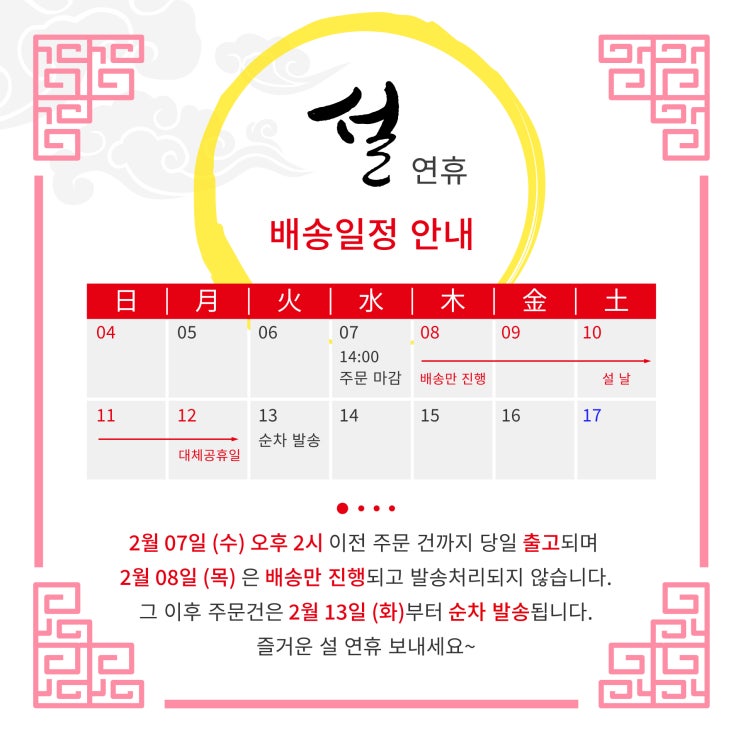 설 연휴

배송일정 안내

| 日 | 月 | 火 | 水 | 木 | 金 | 土 |
|---|---|---|---|---|---|---|
| 04 | 05 | 06 | 07 14:00 주문 마감 | 08 배송만 진행 | 09 | 10 설 날 |
| 11 | 12 대체공휴일 | 13 순차 발송 | 14 | 15 | 16 | 17 |

2월 07일 (수) 오후 2시 이전 주문 건까지 당일 출고되며
2월 08일 (목) 은 배송만 진행되고 발송처리되지 않습니다.
그 이후 주문건은 2월 13일 (화)부터 순차 발송됩니다.
즐거운 설 연휴 보내세요~